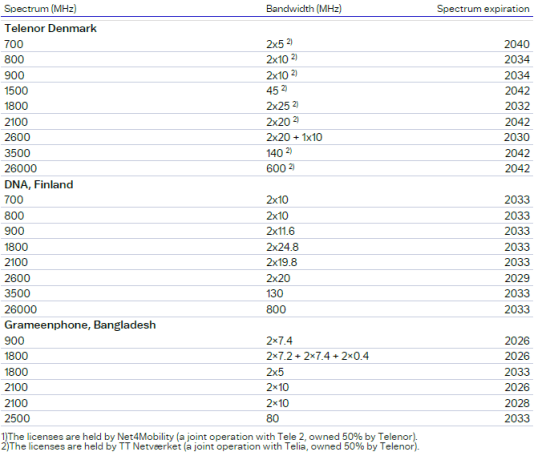 | Spectrum (MHz) | Bandwidth (MHz) | Spectrum expiration |
|---|---|---|
| **Telenor Denmark** | | |
| 700 | 2x5 $^{2)}$ | 2040 |
| 800 | 2x10 $^{2)}$ | 2034 |
| 900 | 2x10 $^{2)}$ | 2034 |
| 1500 | 45 $^{2)}$ | 2042 |
| 1800 | 2x25 $^{2)}$ | 2032 |
| 2100 | 2x20 $^{2)}$ | 2042 |
| 2600 | 2x20 + 1x10 | 2030 |
| 3500 | 140 $^{2)}$ | 2042 |
| 26000 | 600 $^{2)}$ | 2042 |
| **DNA, Finland** | | |
| 700 | 2x10 | 2033 |
| 800 | 2x10 | 2033 |
| 900 | 2x11.6 | 2033 |
| 1800 | 2x24.8 | 2033 |
| 2100 | 2x19.8 | 2033 |
| 2600 | 2x20 | 2029 |
| 3500 | 130 | 2033 |
| 26000 | 800 | 2033 |
| **Grameenphone, Bangladesh** | | |
| 900 | 2×7.4 | 2026 |
| 1800 | 2×7.2 + 2×7.4 + 2×0.4 | 2026 |
| 1800 | 2x5 | 2033 |
| 2100 | 2×10 | 2026 |
| 2100 | 2×10 | 2028 |
| 2500 | 80 | 2033 |

1)The licenses are held by Net4Mobility (a joint operation with Tele 2, owned 50% by Telenor).
2)The licenses are held by TT Netværket (a joint operation with Telia, owned 50% by Telenor).